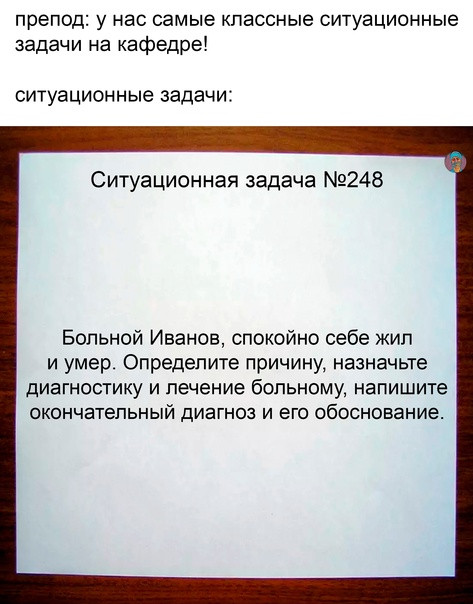 препод: у нас самые классные ситуационные задачи на кафедре!

ситуационные задачи:

Ситуационная задача №248

Больной Иванов, спокойно себе жил и умер. Определите причину, назначьте диагностику и лечение больному, напишите окончательный диагноз и его обоснование.